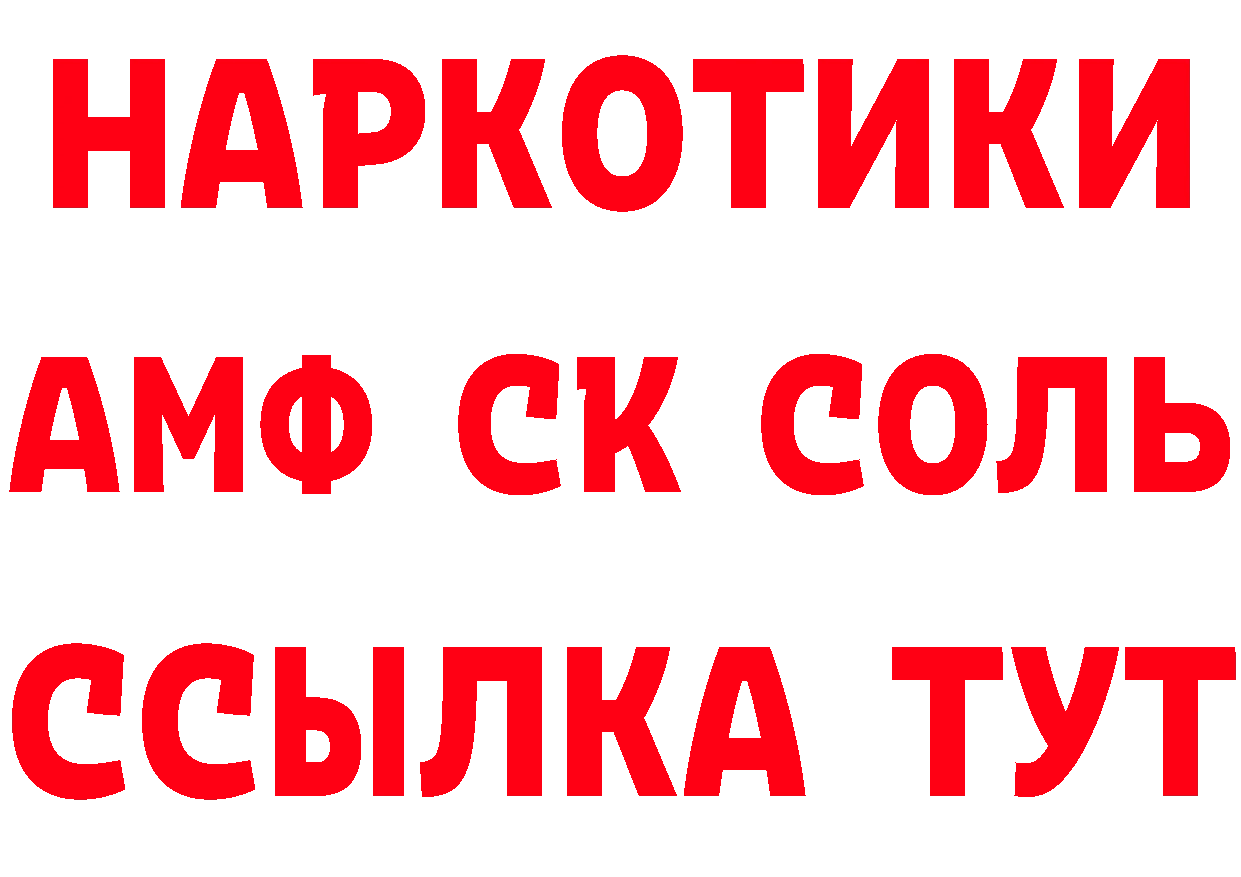 НАРКОТИКИ

АМФ СК СОЛЬ

ССЫЛКА ТУТ